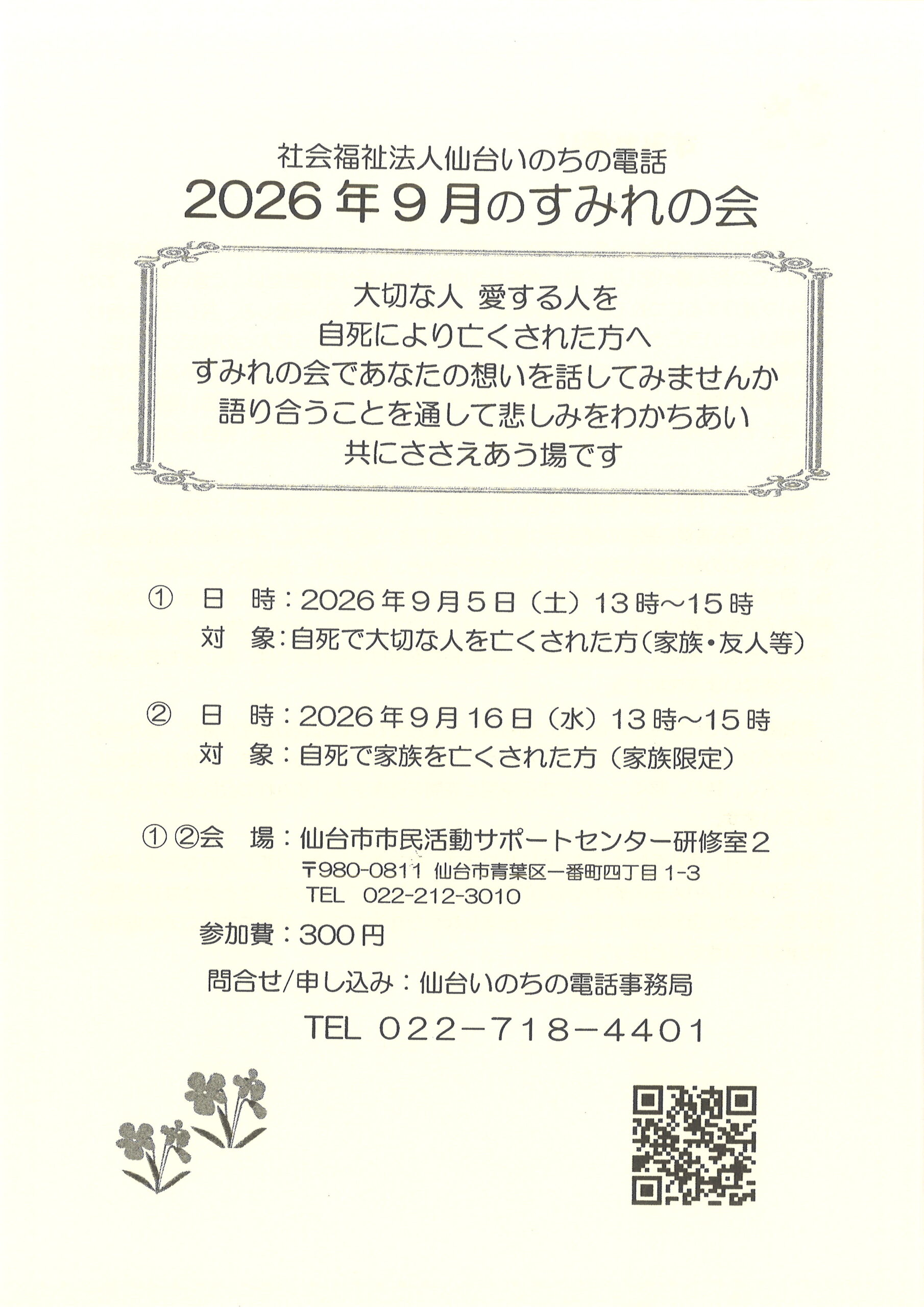 社会福祉法人仙台いのちの電話

2026年9月のすみれの会

大切な人 愛する人を
自死により亡くされた方へ
すみれの会であなたの想いを話してみませんか
語り合うことを通して悲しみをわかちあい
共にささえあう場です

① 日 時：2026年9月5日（土）13時～15時
対 象：自死で大切な人を亡くされた方（家族・友人等）

② 日 時：2026年9月16日（水）13時～15時
対 象：自死で家族を亡くされた方（家族限定）

①②会 場：仙台市市民活動サポートセンター研修室2
〒980-0811 仙台市青葉区一番町四丁目1-3
TEL 022-212-3010

参加費：300円

問合せ/申し込み：仙台いのちの電話事務局

TEL 022－718－4401